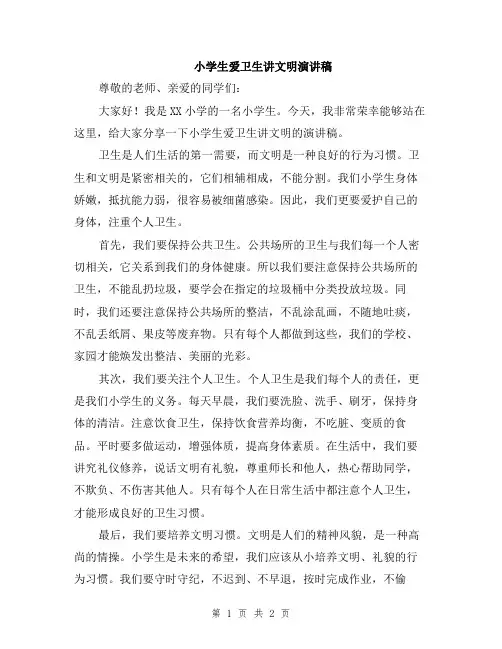 小学生爱卫生讲文明演讲稿

尊敬的老师、亲爱的同学们:

大家好！我是XX小学的一名小学生。今天，我非常荣幸能够站在这里，给大家分享一下小学生爱卫生讲文明的演讲稿。

卫生是人们生活的第一需要，而文明是一种良好的行为习惯。卫生和文明是紧密相关的，它们相辅相成，不能分割。我们小学生身体娇嫩，抵抗能力弱，很容易被细菌感染。因此，我们更要爱护自己的身体，注重个人卫生。

首先，我们要保持公共卫生。公共场所的卫生与我们每一个人密切相关，它关系到我们的身体健康。所以我们要注意保持公共场所的卫生，不能乱扔垃圾，要学会在指定的垃圾桶中分类投放垃圾。同时，我们还要注意保持公共场所的整洁，不乱涂乱画，不随地吐痰，不乱丢纸屑、果皮等废弃物。只有每个人都做到这些，我们的学校、家园才能焕发出整洁、美丽的光彩。

其次，我们要关注个人卫生。个人卫生是我们每个人的责任，更是我们小学生的义务。每天早晨，我们要洗脸、洗手、刷牙，保持身体的清洁。注意饮食卫生，保持饮食营养均衡，不吃脏、变质的食品。平时要多做运动，增强体质，提高身体素质。在生活中，我们要讲究礼仪修养，说话文明有礼貌，尊重师长和他人，热心帮助同学，不欺负、不伤害其他人。只有每个人在日常生活中都注意个人卫生，才能形成良好的卫生习惯。

最后，我们要培养文明习惯。文明是人们的精神风貌，是一种高尚的情操。小学生是未来的希望，我们应该从小培养文明、礼貌的行为习惯。我们要守时守纪，不迟到、不早退，按时完成作业，不偷

第 1 页 共 2 页